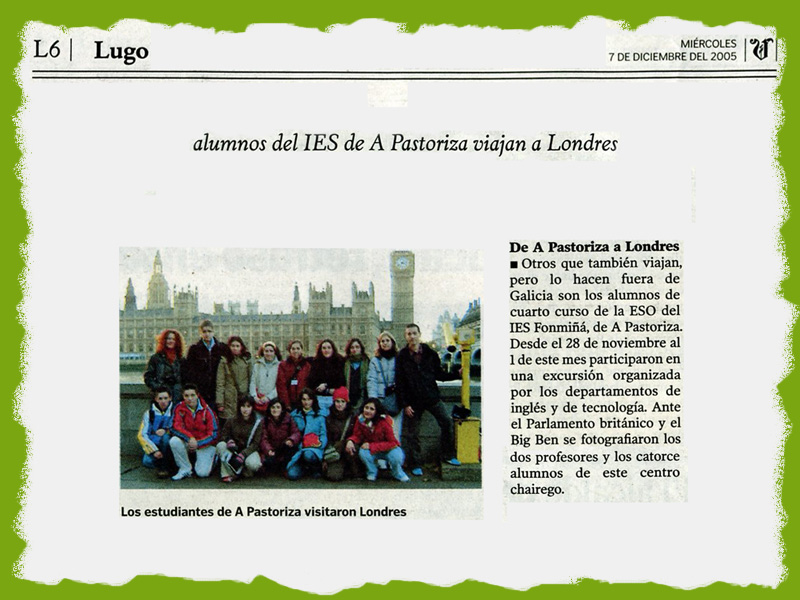 L6 | Lugo

MIÉRCOLES
7 DE DICIEMBRE DEL 2005

alumnos del IES de A Pastoriza viajan a Londres

Los estudiantes de A Pastoriza visitaron Londres

De A Pastoriza a Londres
■ Otros que también viajan, pero lo hacen fuera de Galicia son los alumnos de cuarto curso de la ESO del IES Fonmiñá, de A Pastoriza. Desde el 28 de noviembre al 1 de este mes participaron en una excursión organizada por los departamentos de inglés y de tecnología. Ante el Parlamento británico y el Big Ben se fotografiaron los dos profesores y los catorce alumnos de este centro chairego.